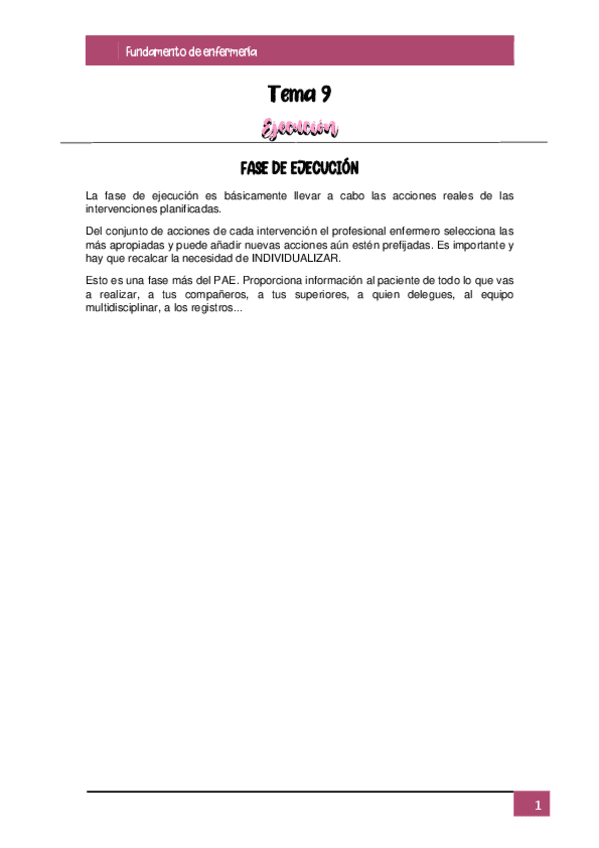 Fundamento de enfermería

Tema 9

Ejecución

FASE DE EJECUCIÓN

La fase de ejecución es básicamente llevar a cabo las acciones reales de las intervenciones planificadas.

Del conjunto de acciones de cada intervención el profesional enfermero selecciona las más apropiadas y puede añadir nuevas acciones aún estén prefijadas. Es importante y hay que recalcar la necesidad de INDIVIDUALIZAR.

Esto es una fase más del PAE. Proporciona información al paciente de todo lo que vas a realizar, a tus compañeros, a tus superiores, a quien delegues, al equipo multidisciplinar, a los registros...

1